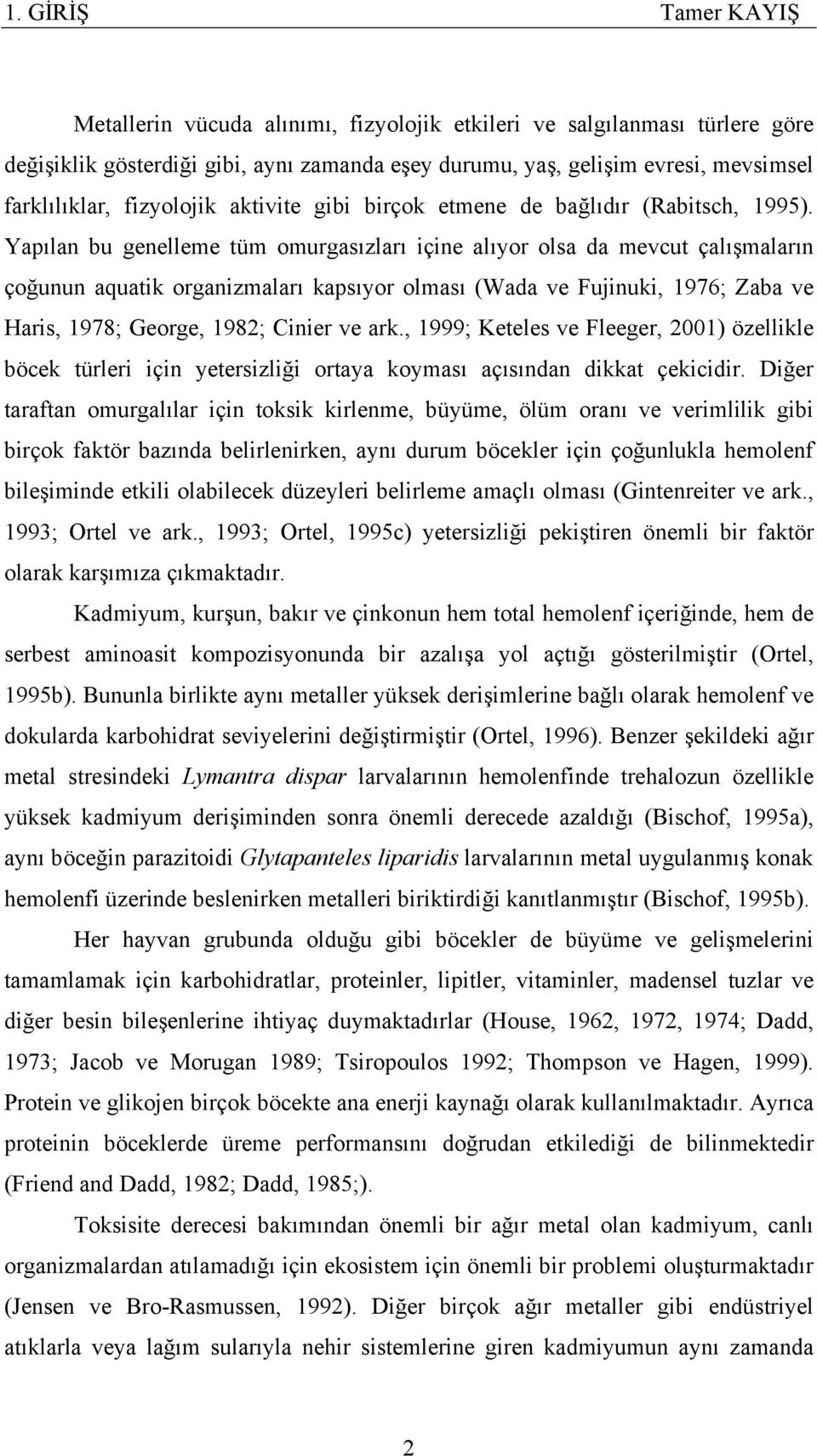 1. GİRİŞ Tamer KAYIŞ

Metallerin vücuda alınımı, fizyolojik etkileri ve salgılanması türlere göre değişiklik gösterdiği gibi, aynı zamanda eşey durumu, yaş, gelişim evresi, mevsimsel farklılıklar, fizyolojik aktivite gibi birçok etmene de bağlıdır (Rabitsch, 1995). Yapılan bu genelleme tüm omurgasızları içine alıyor olsa da mevcut çalışmaların çoğunun aquatik organizmaları kapsıyor olması (Wada ve Fujinuki, 1976; Zaba ve Haris, 1978; George, 1982; Cinier ve ark., 1999; Keteles ve Fleeger, 2001) özellikle böcek türleri için yetersizliği ortaya koyması açısından dikkat çekicidir. Diğer taraftan omurgalılar için toksik kirlenme, büyüme, ölüm oranı ve verimlilik gibi birçok faktör bazında belirlenirken, aynı durum böcekler için çoğunlukla hemolenf bileşiminde etkili olabilecek düzeyleri belirleme amaçlı olması (Gintenreiter ve ark., 1993; Ortel ve ark., 1993; Ortel, 1995c) yetersizliği pekiştiren önemli bir faktör olarak karşımıza çıkmaktadır.

Kadmiyum, kurşun, bakır ve çinkonun hem total hemolenf içeriğinde, hem de serbest aminoasit kompozisyonunda bir azalışa yol açtığı gösterilmiştir (Ortel, 1995b). Bununla birlikte aynı metaller yüksek derişimlerine bağlı olarak hemolenf ve dokularda karbohidrat seviyelerini değiştirmiştir (Ortel, 1996). Benzer şekildeki ağır metal stresindeki Lymantra dispar larvalarının hemolenfinde trehalozun özellikle yüksek kadmiyum derişiminden sonra önemli derecede azaldığı (Bischof, 1995a), aynı böceğin parazitoidi Glytapanteles liparidis larvalarının metal uygulanmış konak hemolenfi üzerinde beslenirken metalleri biriktirdiği kanıtlanmıştır (Bischof, 1995b).

Her hayvan grubunda olduğu gibi böcekler de büyüme ve gelişmelerini tamamlamak için karbohidratlar, proteinler, lipitler, vitaminler, madensel tuzlar ve diğer besin bileşenlerine ihtiyaç duymaktadırlar (House, 1962, 1972, 1974; Dadd, 1973; Jacob ve Morugan 1989; Tsiropoulos 1992; Thompson ve Hagen, 1999). Protein ve glikojen birçok böcekte ana enerji kaynağı olarak kullanılmaktadır. Ayrıca proteinin böceklerde üreme performansını doğrudan etkilediği de bilinmektedir (Friend and Dadd, 1982; Dadd, 1985;).

Toksisite derecesi bakımından önemli bir ağır metal olan kadmiyum, canlı organizmalardan atılamadığı için ekosistem için önemli bir problemi oluşturmaktadır (Jensen ve Bro-Rasmussen, 1992). Diğer birçok ağır metaller gibi endüstriyel atıklarla veya lağım sularıyla nehir sistemlerine giren kadmiyumun aynı zamanda

2